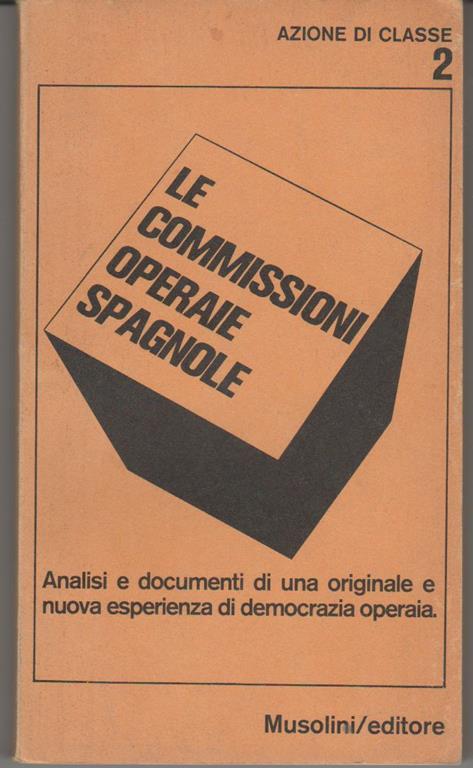 AZIONE DI CLASSE
2

LE
COMMISSIONI
OPERAIE
SPAGNOLE

Analisi e documenti di una originale e nuova esperienza di democrazia operaia.

Musolini/editore